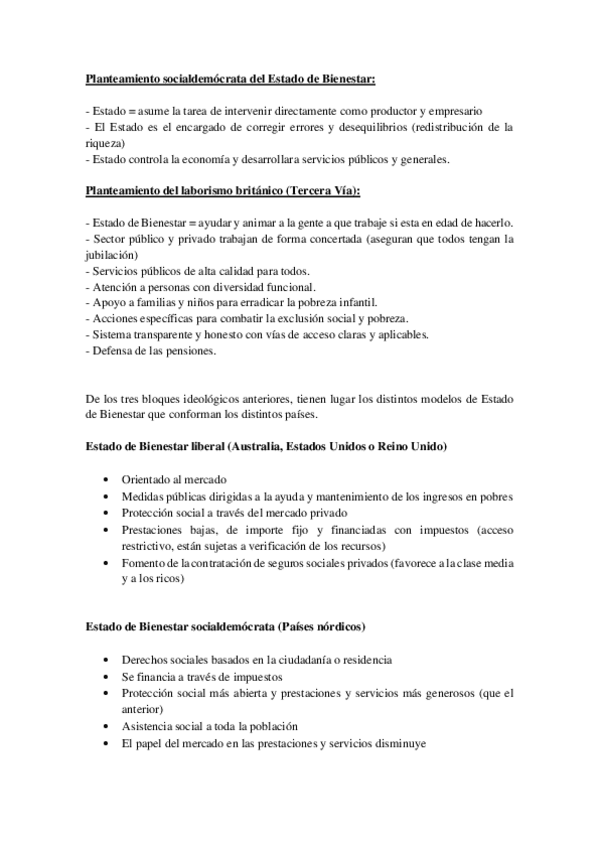 Planteamiento socialdemócrata del Estado de Bienestar:

- Estado = asume la tarea de intervenir directamente como productor y empresario
- El Estado es el encargado de corregir errores y desequilibrios (redistribución de la riqueza)
- Estado controla la economía y desarrollara servicios públicos y generales.

Planteamiento del laborismo británico (Tercera Vía):

- Estado de Bienestar = ayudar y animar a la gente a que trabaje si esta en edad de hacerlo.
- Sector público y privado trabajan de forma concertada (aseguran que todos tengan la jubilación)
- Servicios públicos de alta calidad para todos.
- Atención a personas con diversidad funcional.
- Apoyo a familias y niños para erradicar la pobreza infantil.
- Acciones específicas para combatir la exclusión social y pobreza.
- Sistema transparente y honesto con vías de acceso claras y aplicables.
- Defensa de las pensiones.

De los tres bloques ideológicos anteriores, tienen lugar los distintos modelos de Estado de Bienestar que conforman los distintos países.

Estado de Bienestar liberal (Australia, Estados Unidos o Reino Unido)

• Orientado al mercado
• Medidas públicas dirigidas a la ayuda y mantenimiento de los ingresos en pobres
• Protección social a través del mercado privado
• Prestaciones bajas, de importe fijo y financiadas con impuestos (acceso restrictivo, están sujetas a verificación de los recursos)
• Fomento de la contratación de seguros sociales privados (favorece a la clase media y a los ricos)

Estado de Bienestar socialdemócrata (Países nórdicos)

• Derechos sociales basados en la ciudadanía o residencia
• Se financia a través de impuestos
• Protección social más abierta y prestaciones y servicios más generosos (que el anterior)
• Asistencia social a toda la población
• El papel del mercado en las prestaciones y servicios disminuye